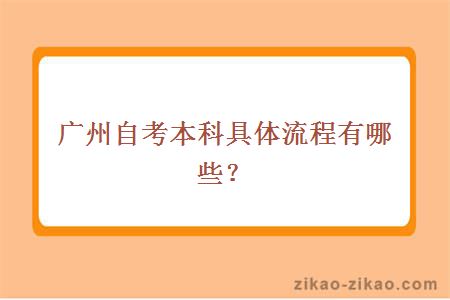 广州自考本科具体流程有哪些？

zikao-zikao.com